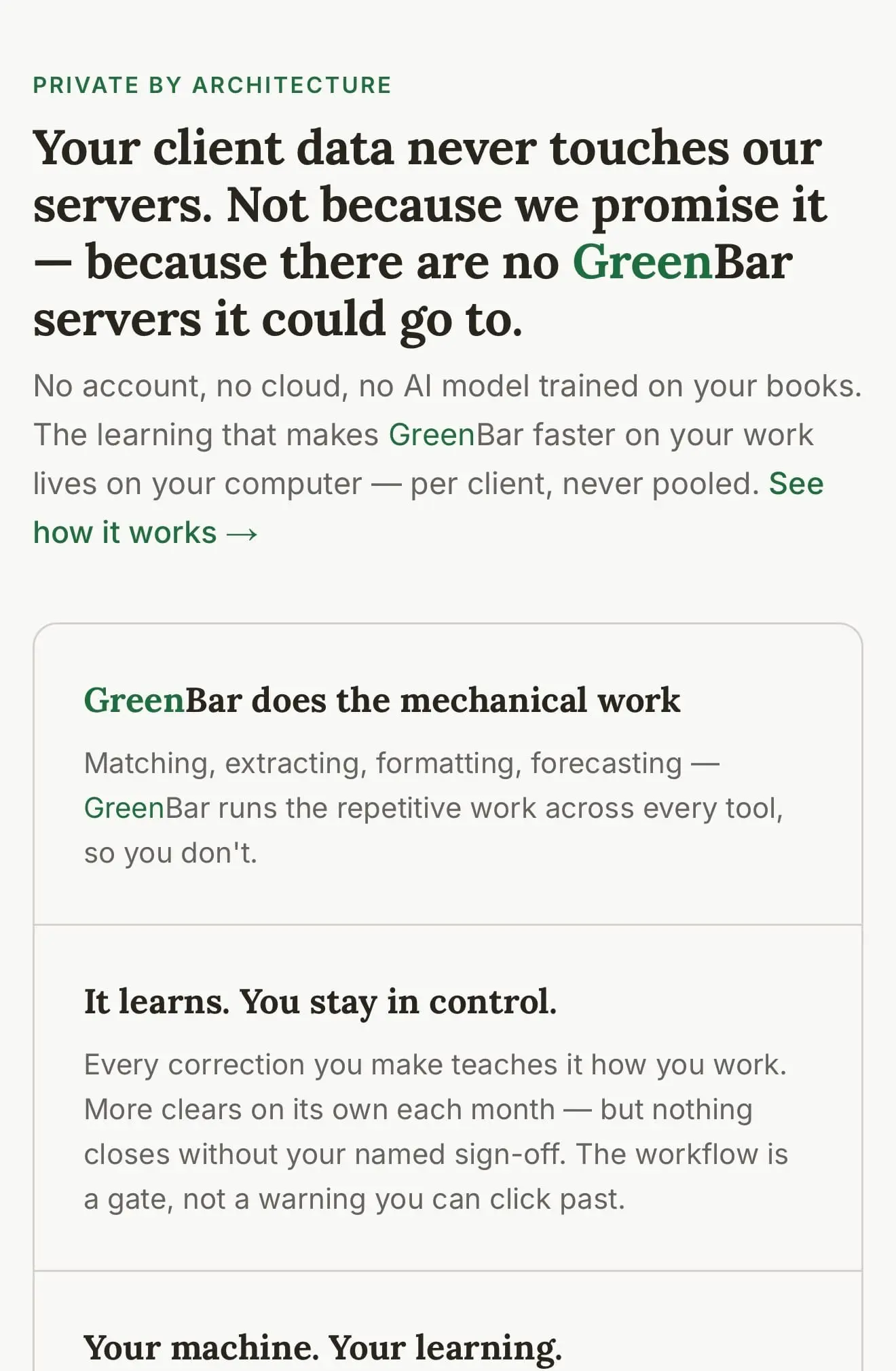 PRIVATE BY ARCHITECTURE

Your client data never touches our servers. Not because we promise it — because there are no GreenBar servers it could go to.

No account, no cloud, no AI model trained on your books. The learning that makes GreenBar faster on your work lives on your computer — per client, never pooled. See how it works →

GreenBar does the mechanical work

Matching, extracting, formatting, forecasting — GreenBar runs the repetitive work across every tool, so you don't.

It learns. You stay in control.

Every correction you make teaches it how you work. More clears on its own each month — but nothing closes without your named sign-off. The workflow is a gate, not a warning you can click past.

Your machine. Your learning.